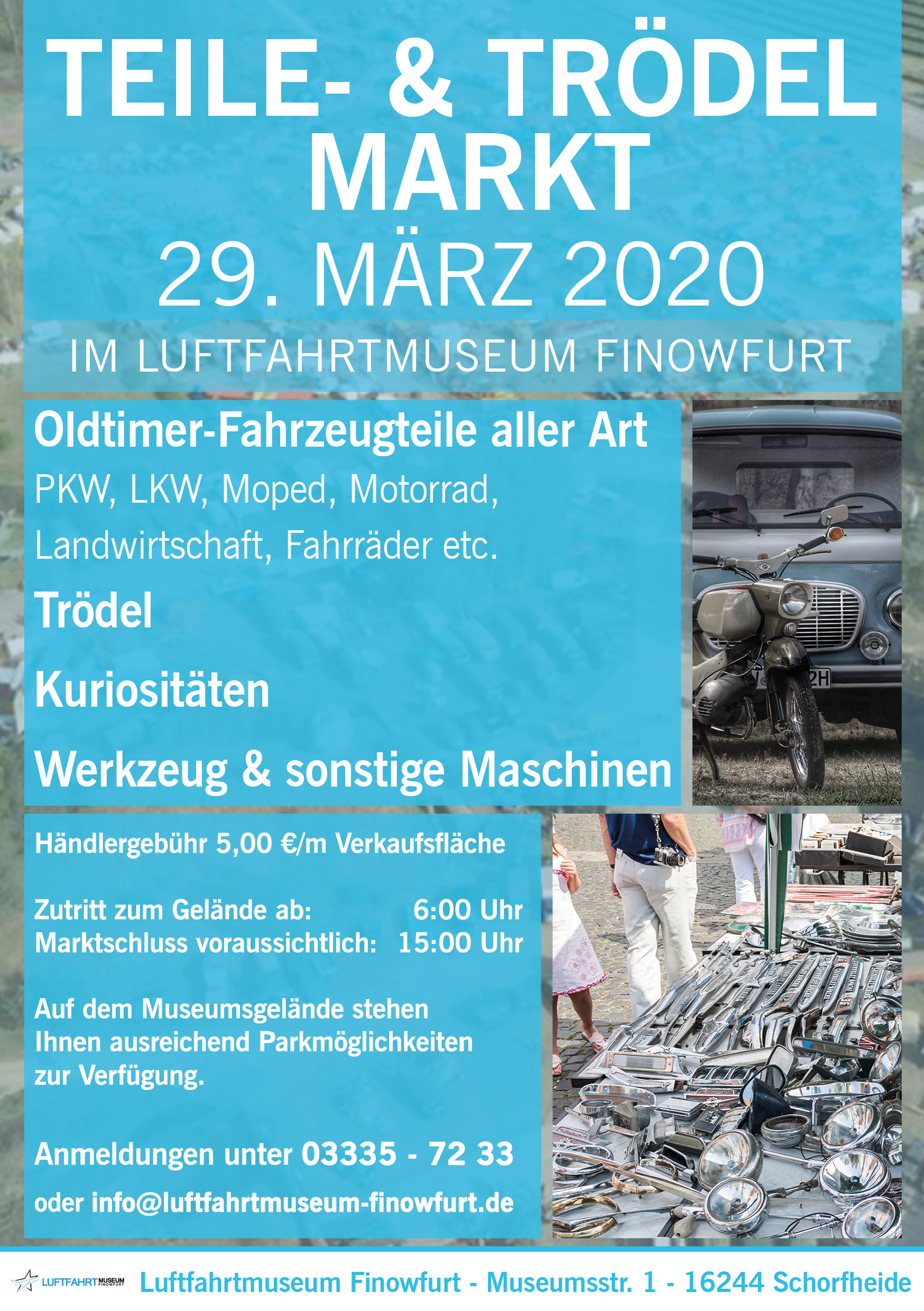 TEILE- & TRÖDEL MARKT

29. MÄRZ 2020

IM LUFTFAHRTMUSEUM FINOWFURT

Oldtimer-Fahrzeugteile aller Art

PKW, LKW, Moped, Motorrad, Landwirtschaft, Fahrräder etc.

Trödel

Kuriositäten

Werkzeug & sonstige Maschinen

Händlergebühr 5,00 €/m Verkaufsfläche

Zutritt zum Gelände ab: 6:00 Uhr
Marktschluss voraussichtlich: 15:00 Uhr

Auf dem Museumsgelände stehen Ihnen ausreichend Parkmöglichkeiten zur Verfügung.

Anmeldungen unter 03335 - 72 33

oder info@luftfahrtmuseum-finowfurt.de

LUFTFAHRTMUSEUM FINOWFURT

Luftfahrtmuseum Finowfurt - Museumsstr. 1 - 16244 Schorfheide